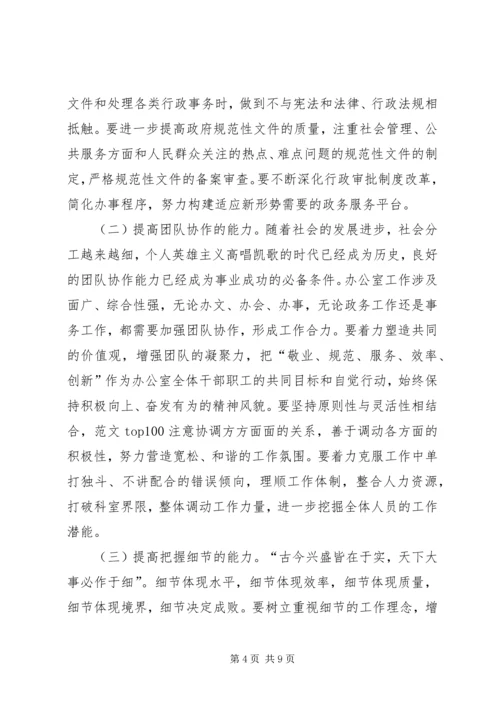 文件和处理各类行政事务时，做到不与宪法和法律、行政法规相抵触。要进一步提高政府规范性文件的质量，注重社会管理、公共服务方面和人民群众关注的热点、难点问题的规范性文件的制定，严格规范性文件的备案审查。要不断深化行政审批制度改革，简化办事程序，努力构建适应新形势需要的政务服务平台。

（二）提高团队协作的能力。随着社会的发展进步，社会分工越来越细，个人英雄主义高唱凯歌的时代已经成为历史，良好的团队协作能力已经成为事业成功的必备条件。办公室工作涉及面广、综合性强，无论办文、办会、办事，无论政务工作还是事务工作，都需要加强团队协作，形成工作合力。要着力塑造共同的价值观，增强团队的凝聚力，把“敬业、规范、服务、效率、创新”作为办公室全体干部职工的共同目标和自觉行动，始终保持积极向上、奋发有为的精神风貌。要坚持原则性与灵活性相结合，范文 top100 注意协调方方面面的关系，善于调动各方面的积极性，努力营造宽松、和谐的工作氛围。要着力克服工作中单打独斗、不讲配合的错误倾向，理顺工作体制，整合人力资源，打破科室界限，整体调动工作力量，进一步挖掘全体人员的工作潜能。

（三）提高把握细节的能力。“古今兴盛皆在于实，天下大事必作于细”。细节体现水平，细节体现效率，细节体现质量，细节体现境界，细节决定成败。要树立重视细节的工作理念，增

第 4 页 共 9 页